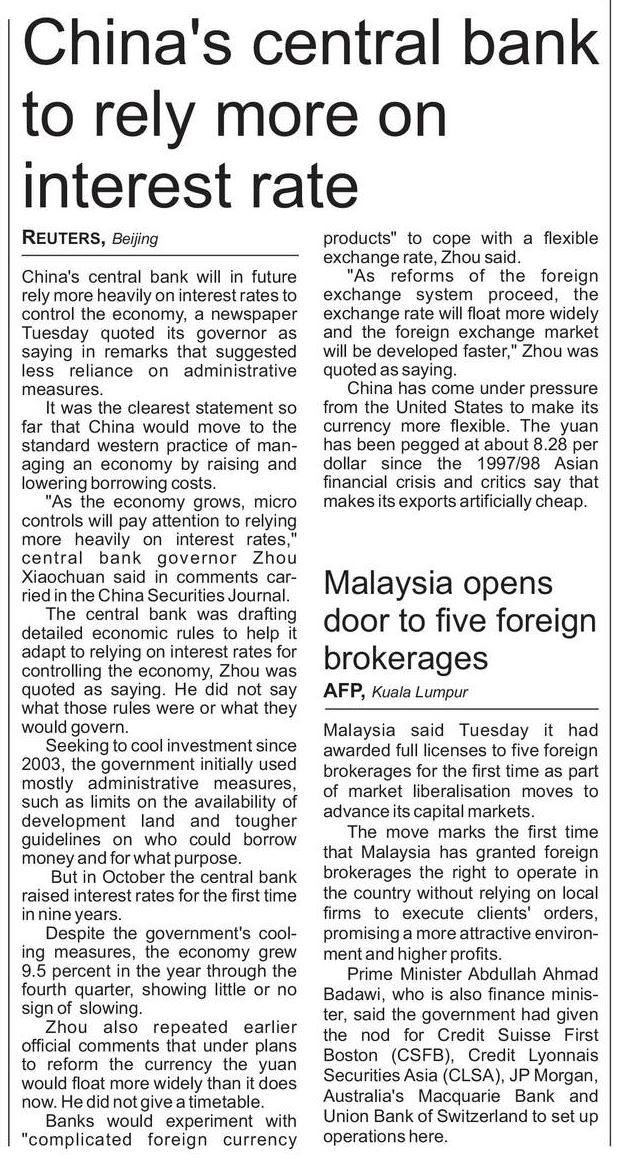 China's central bank to rely more on interest rate

REUTERS, Beijing

China's central bank will in future rely more heavily on interest rates to control the economy, a newspaper Tuesday quoted its governor as saying in remarks that suggested less reliance on administrative measures.

It was the clearest statement so far that China would move to the standard western practice of managing an economy by raising and lowering borrowing costs.

"As the economy grows, micro controls will pay attention to relying more heavily on interest rates," central bank governor Zhou Xiaochuan said in comments carried in the China Securities Journal.

The central bank was drafting detailed economic rules to help it adapt to relying on interest rates for controlling the economy, Zhou was quoted as saying. He did not say what those rules were or what they would govern.

Seeking to cool investment since 2003, the government initially used mostly administrative measures, such as limits on the availability of development land and tougher guidelines on who could borrow money and for what purpose.

But in October the central bank raised interest rates for the first time in nine years.

Despite the government's cooling measures, the economy grew 9.5 percent in the year through the fourth quarter, showing little or no sign of slowing.

Zhou also repeated earlier official comments that under plans to reform the currency the yuan would float more widely than it does now. He did not give a timetable.

Banks would experiment with "complicated foreign currency products" to cope with a flexible exchange rate, Zhou said.

"As reforms of the foreign exchange system proceed, the exchange rate will float more widely and the foreign exchange market will be developed faster," Zhou was quoted as saying.

China has come under pressure from the United States to make its currency more flexible. The yuan has been pegged at about 8.28 per dollar since the 1997/98 Asian financial crisis and critics say that makes its exports artificially cheap.

Malaysia opens door to five foreign brokerages

AFP, Kuala Lumpur

Malaysia said Tuesday it had awarded full licenses to five foreign brokerages for the first time as part of market liberalisation moves to advance its capital markets.

The move marks the first time that Malaysia has granted foreign brokerages the right to operate in the country without relying on local firms to execute clients' orders, promising a more attractive environment and higher profits.

Prime Minister Abdullah Ahmad Badawi, who is also finance minister, said the government had given the nod for Credit Suisse First Boston (CSFB), Credit Lyonnais Securities Asia (CLSA), JP Morgan, Australia's Macquarie Bank and Union Bank of Switzerland to set up operations here.